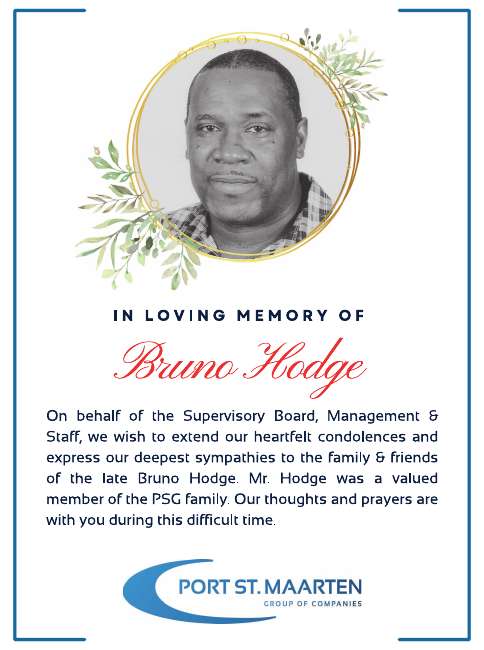 IN LOVING MEMORY OF

Bruno Hodge

On behalf of the Supervisory Board, Management & Staff, we wish to extend our heartfelt condolences and express our deepest sympathies to the family & friends of the late Bruno Hodge. Mr. Hodge was a valued member of the PSG family. Our thoughts and prayers are with you during this difficult time.

PORT ST. MAARTEN
GROUP OF COMPANIES